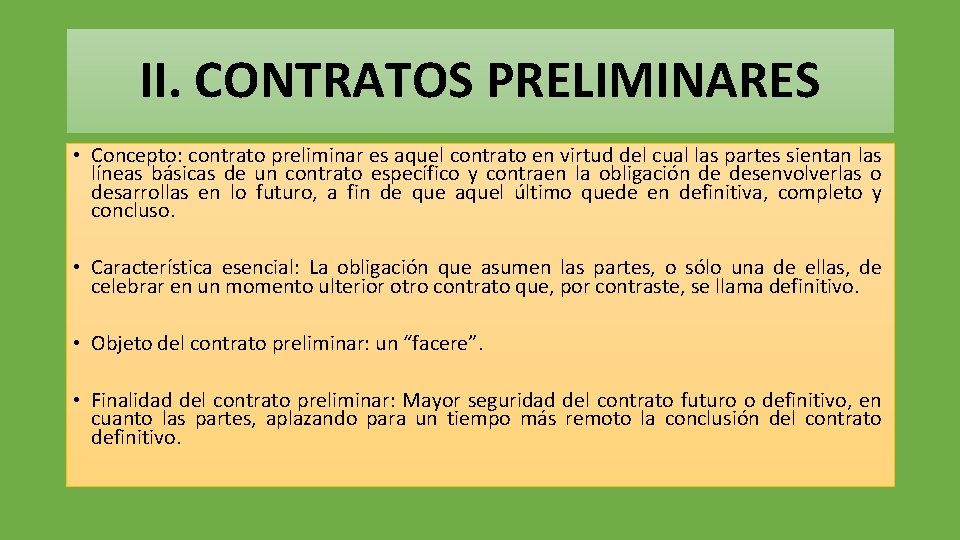 II. CONTRATOS PRELIMINARES

• Concepto: contrato preliminar es aquel contrato en virtud del cual las partes sientan las líneas básicas de un contrato específico y contraen la obligación de desenvolverlas o desarrollas en lo futuro, a fin de que aquel último quede en definitiva, completo y concluso.

• Característica esencial: La obligación que asumen las partes, o sólo una de ellas, de celebrar en un momento ulterior otro contrato que, por contraste, se llama definitivo.

• Objeto del contrato preliminar: un “facere”.

• Finalidad del contrato preliminar: Mayor seguridad del contrato futuro o definitivo, en cuanto las partes, aplazando para un tiempo más remoto la conclusión del contrato definitivo.